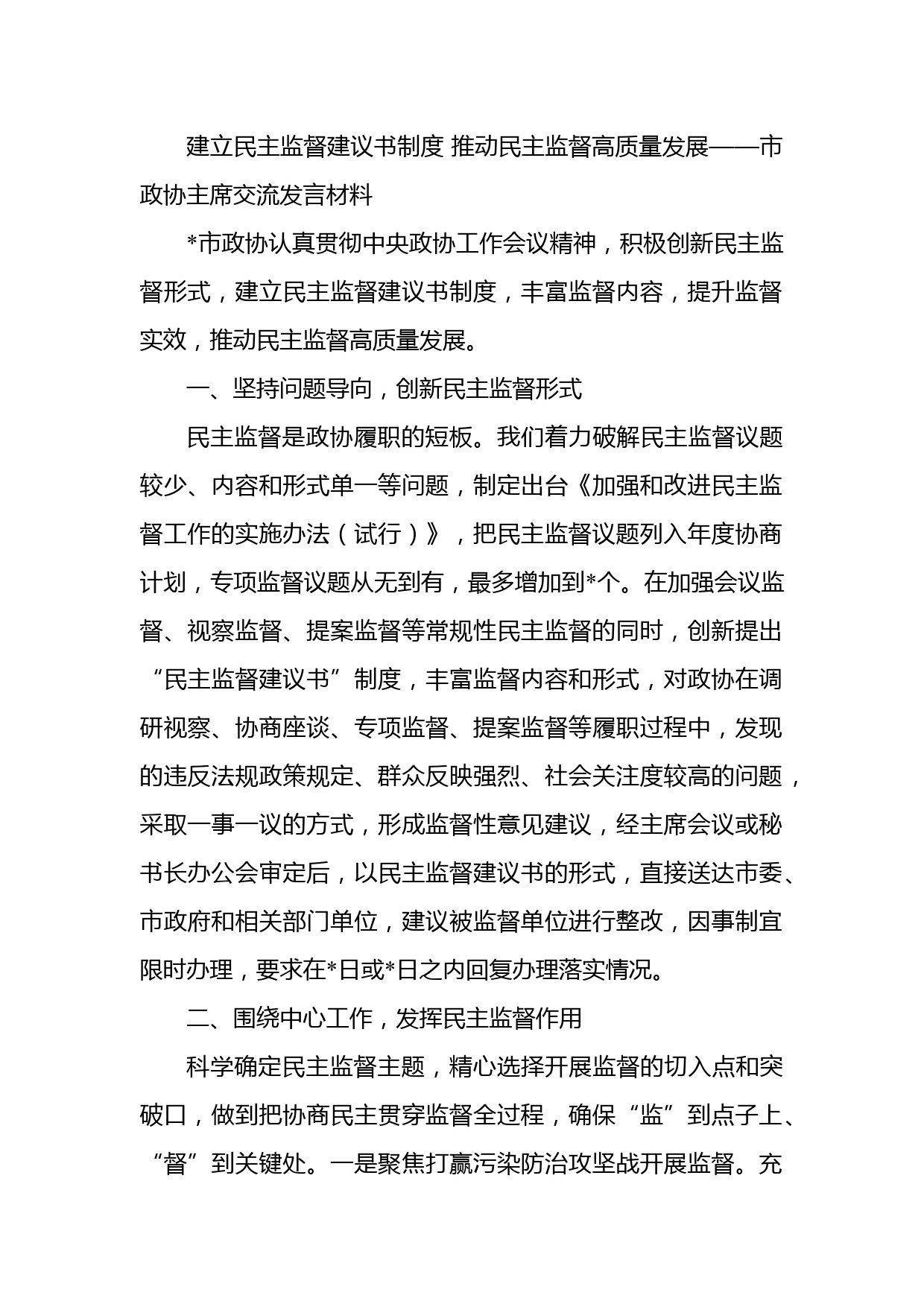 建立民主监督建议书制度 推动民主监督高质量发展——市政协主席交流发言材料

*市政协认真贯彻中央政协工作会议精神，积极创新民主监督形式，建立民主监督建议书制度，丰富监督内容，提升监督实效，推动民主监督高质量发展。

一、坚持问题导向，创新民主监督形式

民主监督是政协履职的短板。我们着力破解民主监督议题较少、内容和形式单一等问题，制定出台《加强和改进民主监督工作的实施办法（试行）》，把民主监督议题列入年度协商计划，专项监督议题从无到有，最多增加到*个。在加强会议监督、视察监督、提案监督等常规性民主监督的同时，创新提出“民主监督建议书”制度，丰富监督内容和形式，对政协在调研视察、协商座谈、专项监督、提案监督等履职过程中，发现的违反法规政策规定、群众反映强烈、社会关注度较高的问题，采取一事一议的方式，形成监督性意见建议，经主席会议或秘书长办公会审定后，以民主监督建议书的形式，直接送达市委、市政府和相关部门单位，建议被监督单位进行整改，因事制宜限时办理，要求在*日或*日之内回复办理落实情况。

二、围绕中心工作，发挥民主监督作用

科学确定民主监督主题，精心选择开展监督的切入点和突破口，做到把协商民主贯穿监督全过程，确保“监”到点子上、“督”到关键处。一是聚焦打赢污染防治攻坚战开展监督。充